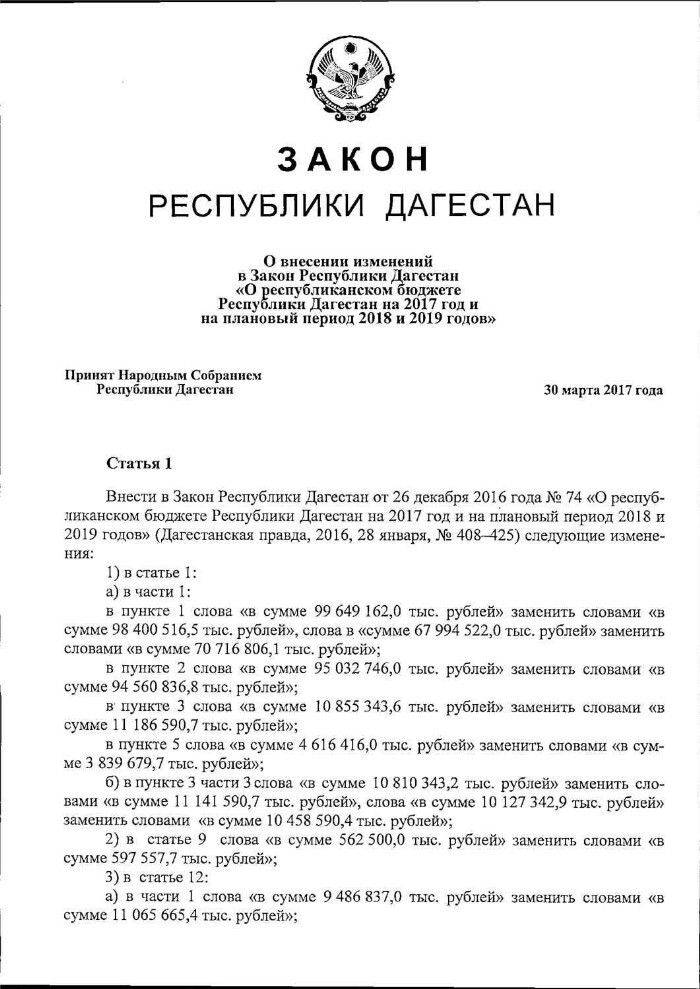 ЗАКОН
РЕСПУБЛИКИ ДАГЕСТАН

О внесении изменений
в Закон Республики Дагестан
«О республиканском бюджете
Республики Дагестан на 2017 год и
на плановый период 2018 и 2019 годов»

Принят Народным Собранием
Республики Дагестан

30 марта 2017 года

Статья 1

Внести в Закон Республики Дагестан от 26 декабря 2016 года № 74 «О республиканском бюджете Республики Дагестан на 2017 год и на плановый период 2018 и 2019 годов» (Дагестанская правда, 2016, 28 января, № 408–425) следующие изменения:

1) в статье 1:

а) в части 1:

в пункте 1 слова «в сумме 99 649 162,0 тыс. рублей» заменить словами «в сумме 98 400 516,5 тыс. рублей», слова в «сумме 67 994 522,0 тыс. рублей» заменить словами «в сумме 70 716 806,1 тыс. рублей»;

в пункте 2 слова «в сумме 95 032 746,0 тыс. рублей» заменить словами «в сумме 94 560 836,8 тыс. рублей»;

в пункте 3 слова «в сумме 10 855 343,6 тыс. рублей» заменить словами «в сумме 11 186 590,7 тыс. рублей»;

в пункте 5 слова «в сумме 4 616 416,0 тыс. рублей» заменить словами «в сумме 3 839 679,7 тыс. рублей»;

б) в пункте 3 части 3 слова «в сумме 10 810 343,2 тыс. рублей» заменить словами «в сумме 11 141 590,7 тыс. рублей», слова «в сумме 10 127 342,9 тыс. рублей» заменить словами «в сумме 10 458 590,4 тыс. рублей»;

2) в статье 9 слова «в сумме 562 500,0 тыс. рублей» заменить словами «в сумме 597 557,7 тыс. рублей»;

3) в статье 12:

а) в части 1 слова «в сумме 9 486 837,0 тыс. рублей» заменить словами «в сумме 11 065 665,4 тыс. рублей»;